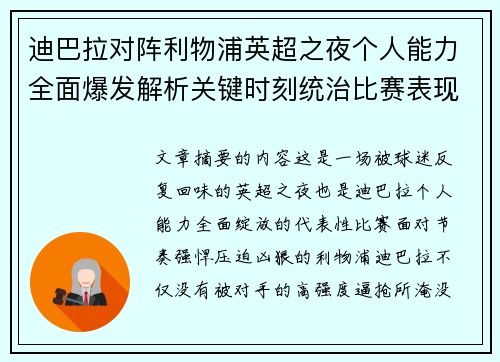 迪巴拉对阵利物浦英超之夜个人能力全面爆发解析关键时刻统治比赛表现

文章摘要的内容这是一场被球迷反复回味的英超之夜也是迪巴拉个人能力全面绽放的代表性比赛面对节奏强悍压迫凶狠的利物浦迪巴拉不仅没有被对手的高强度逼抢所淹没